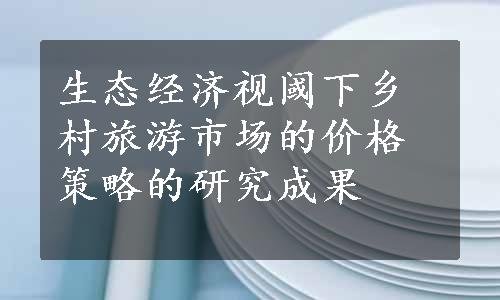 生态经济视阈下乡村旅游市场的价格策略的研究成果